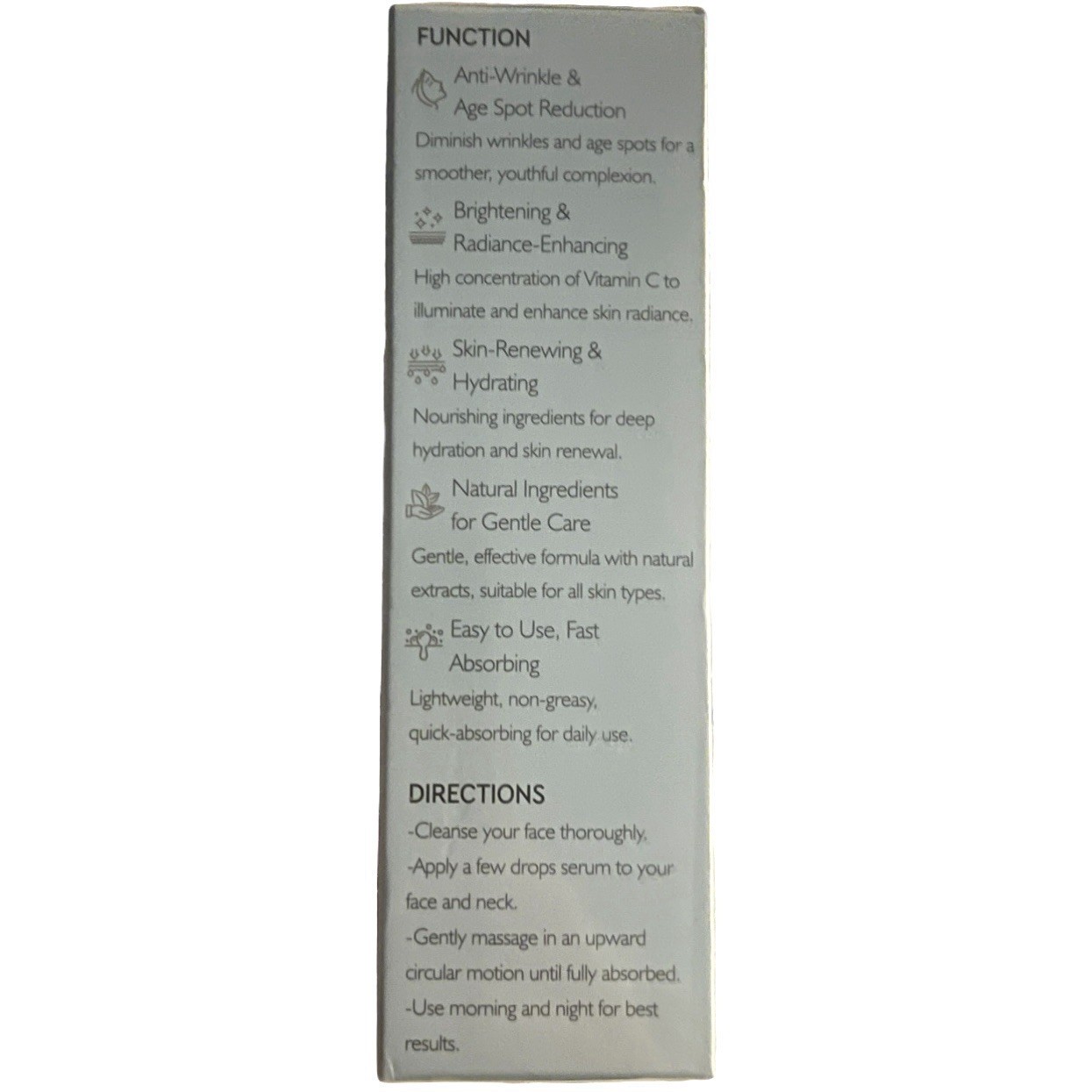 FUNCTION

Anti-Wrinkle &
Age Spot Reduction

Diminish wrinkles and age spots for a smoother, youthful complexion.

Brightening &
Radiance-Enhancing

High concentration of Vitamin C to illuminate and enhance skin radiance.

Skin-Renewing &
Hydrating

Nourishing ingredients for deep hydration and skin renewal.

Natural Ingredients
for Gentle Care

Gentle, effective formula with natural extracts, suitable for all skin types.

Easy to Use, Fast
Absorbing

Lightweight, non-greasy, quick-absorbing for daily use.

DIRECTIONS

-Cleanse your face thoroughly.

-Apply a few drops serum to your face and neck.

-Gently massage in an upward circular motion until fully absorbed.

-Use morning and night for best results.